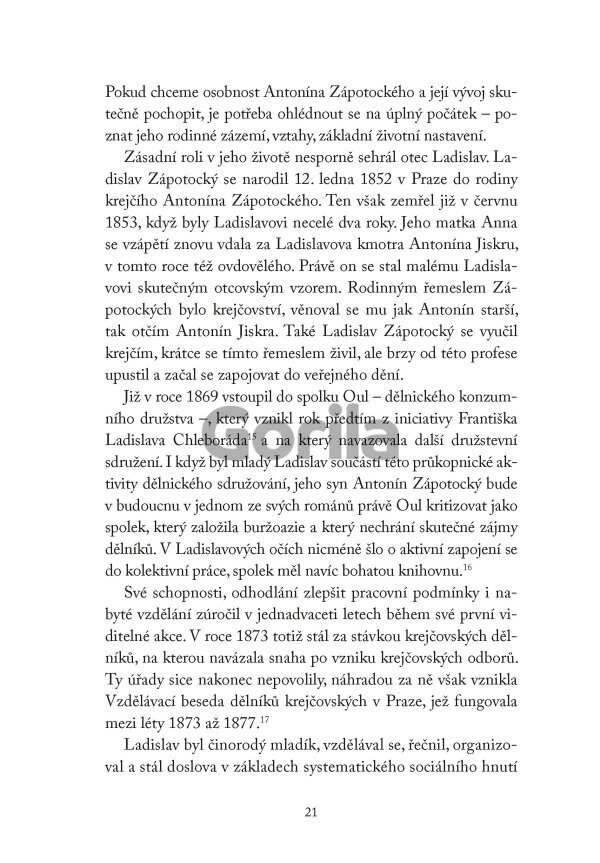 Pokud chceme osobnost Antonína Zápotockého a její vývoj skutečně pochopit, je potřeba ohlédnout se na úplný počátek – poznat jeho rodinné zázemí, vztahy, základní životní nastavení.

Zásadní roli v jeho životě nesporně sehrál otec Ladislav. Ladislav Zápotocký se narodil 12. ledna 1852 v Praze do rodiny krejčího Antonína Zápotockého. Ten však zemřel již v červnu 1853, když byly Ladislavovi necelé dva roky. Jeho matka Anna se vzápětí znovu vdala za Ladislavova kmotra Antonína Jiskru, v tomto roce též ovdovělého. Právě on se stal malému Ladislavovi skutečným otcovským vzorem. Rodinným řemeslem Zápotockých bylo krejčovství, věnoval se mu jak Antonín starší, tak otčím Antonín Jiskra. Také Ladislav Zápotocký se vyučil krejčím, krátce se tímto řemeslem živil, ale brzy od této profese upustil a začal se zapojovat do veřejného dění.

Již v roce 1869 vstoupil do spolku Oul – dělnického konzumního družstva –, který vznikl rok předtím z iniciativy Františka Ladislava Chleboráda$^{15}$ a na který navazovala další družstevní sdružení. I když byl mladý Ladislav součástí této průkopnické aktivity dělnického sdružování, jeho syn Antonín Zápotocký bude v budoucnu v jednom ze svých románů právě Oul kritizovat jako spolek, který založila buržoazie a který nechrání skutečné zájmy dělníků. V Ladislavových očích nicméně šlo o aktivní zapojení se do kolektivní práce, spolek měl navíc bohatou knihovnu.$^{16}$

Své schopnosti, odhodlání zlepšit pracovní podmínky i nabyté vzdělání zúročil v jednadvaceti letech během své první viditelné akce. V roce 1873 totiž stál za stávkou krejčovských dělníků, na kterou navázala snaha po vzniku krejčovských odborů. Ty úřady sice nakonec nepovolily, náhradou za ně však vznikla Vzdělávací beseda dělníků krejčovských v Praze, jež fungovala mezi léty 1873 až 1877.$^{17}$

Ladislav byl činorodý mladík, vzdělával se, řečnil, organizoval a stál doslova v základech systematického sociálního hnutí

Gorila

21